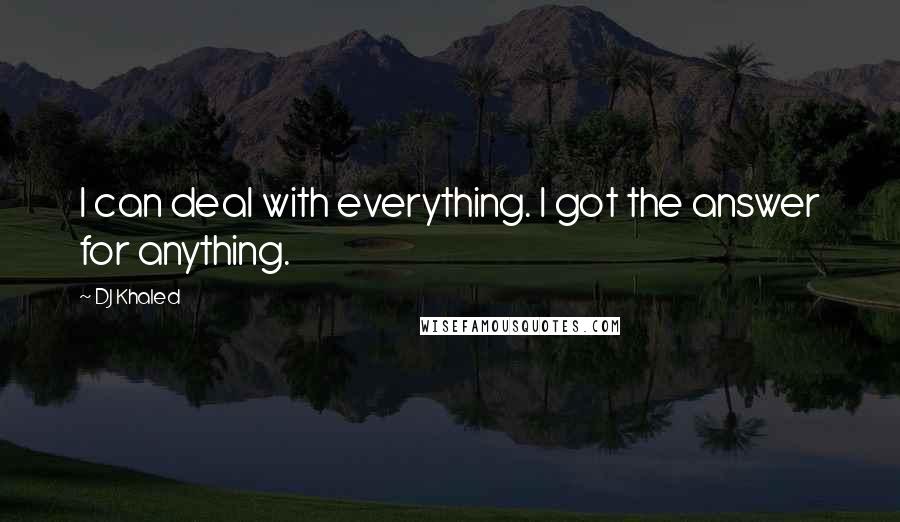 I can deal with everything. I got the answer for anything.

~ DJ Khaled

WISEFAMOUSQUOTES.COM